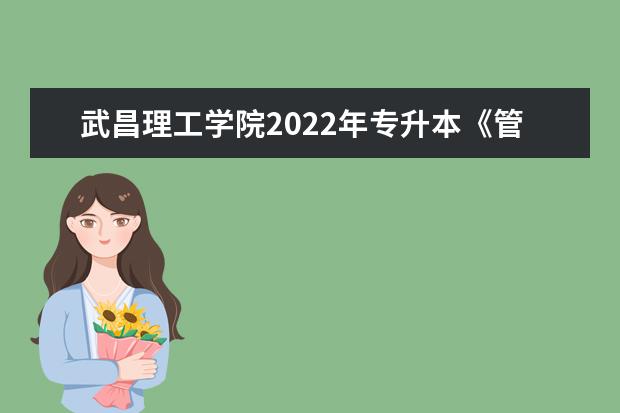 武昌理工学院2022年专升本《管